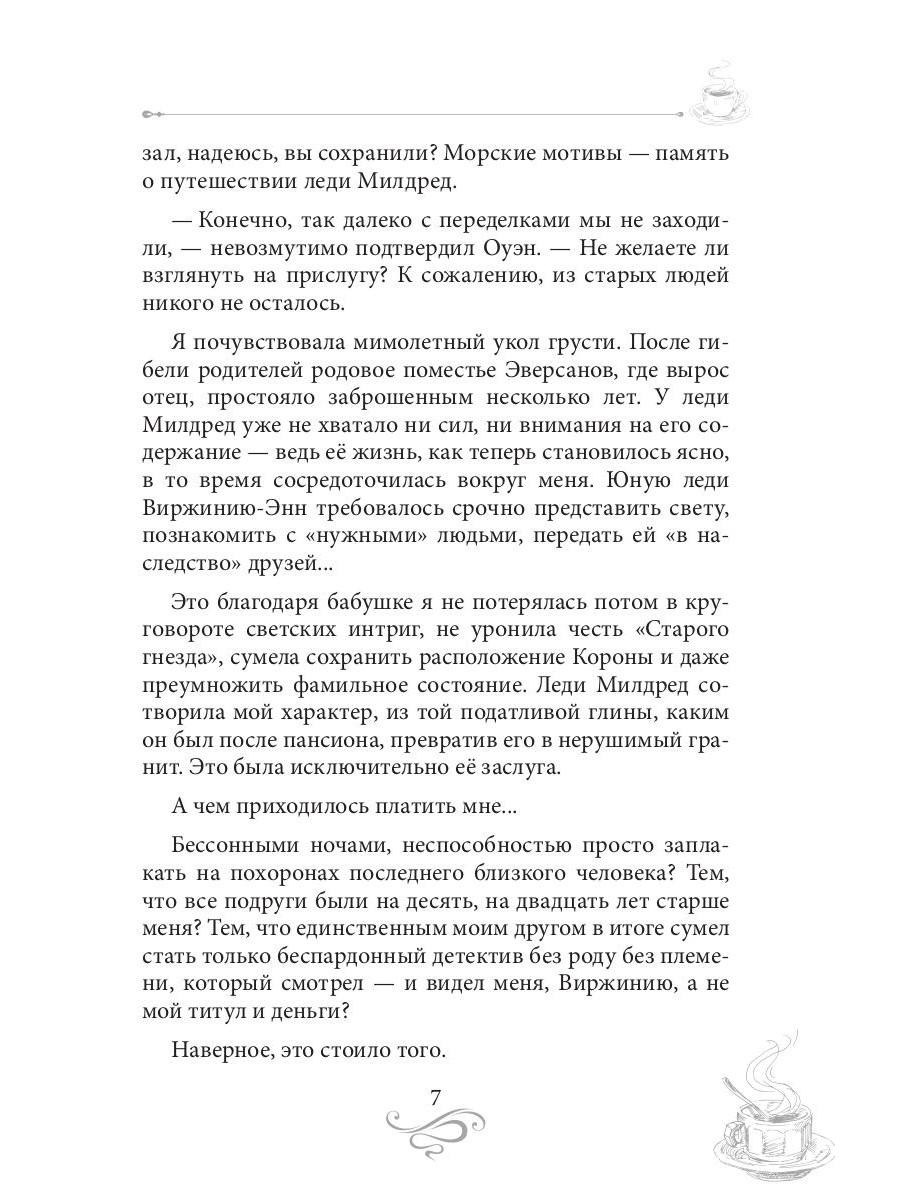 зал, надеюсь, вы сохранили? Морские мотивы — память о путешествии леди Милдред.

— Конечно, так далеко с переделками мы не заходили, — невозмутимо подтвердил Оуэн. — Не желаете ли взглянуть на прислугу? К сожалению, из старых людей никого не осталось.

Я почувствовала мимолетный укол грусти. После гибели родителей родовое поместье Эверсанов, где вырос отец, простояло заброшенным несколько лет. У леди Милдред уже не хватало ни сил, ни внимания на его содержание — ведь её жизнь, как теперь становилось ясно, в то время сосредоточилась вокруг меня. Юную леди Виржинию-Энн требовалось срочно представить свету, познакомить с «нужными» людьми, передать ей «в наследство» друзей...

Это благодаря бабушке я не потерялась потом в круговороте светских интриг, не уронила честь «Старого гнезда», сумела сохранить расположение Короны и даже преумножить фамильное состояние. Леди Милдред сотворила мой характер, из той податливой глины, каким он был после пансиона, превратив его в нерушимый гранит. Это была исключительно её заслуга.

А чем приходилось платить мне...

Бессонными ночами, неспособностью просто заплакать на похоронах последнего близкого человека? Тем, что все подруги были на десять, на двадцать лет старше меня? Тем, что единственным моим другом в итоге сумел стать только беспардонный детектив без роду без племени, который смотрел — и видел меня, Виржинию, а не мой титул и деньги?

Наверное, это стоило того.

7